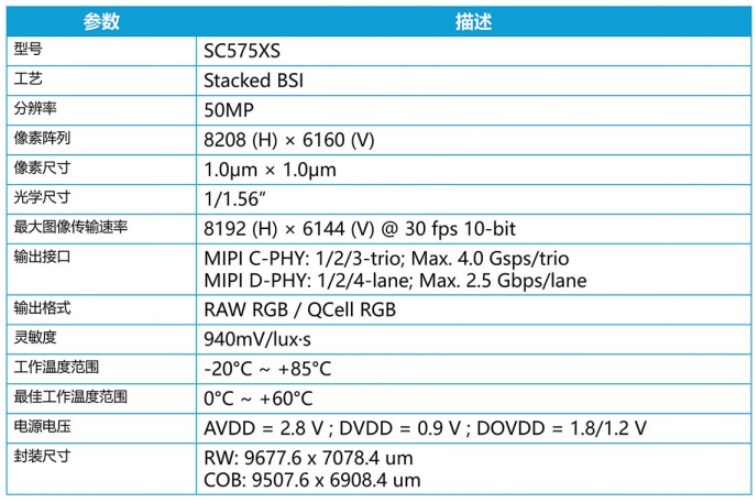 | 参数 | 描述 |
|---|---|
| 型号 | SC575XS |
| 工艺 | Stacked BSI |
| 分辨率 | 50MP |
| 像素阵列 | 8208 (H) × 6160 (V) |
| 像素尺寸 | 1.0μm × 1.0μm |
| 光学尺寸 | 1/1.56" |
| 最大图像传输速率 | 8192 (H) × 6144 (V) @ 30 fps 10-bit |
| 输出接口 | MIPI C-PHY: 1/2/3-trio; Max. 4.0 Gsps/trio MIPI D-PHY: 1/2/4-lane; Max. 2.5 Gbps/lane |
| 输出格式 | RAW RGB / QCell RGB |
| 灵敏度 | 940mV/lux·s |
| 工作温度范围 | -20°C ~ +85°C |
| 最佳工作温度范围 | 0°C ~ +60°C |
| 电源电压 | AVDD = 2.8 V ; DVDD = 0.9 V ; DOVDD = 1.8/1.2 V |
| 封装尺寸 | RW: 9677.6 x 7078.4 um COB: 9507.6 x 6908.4 um |